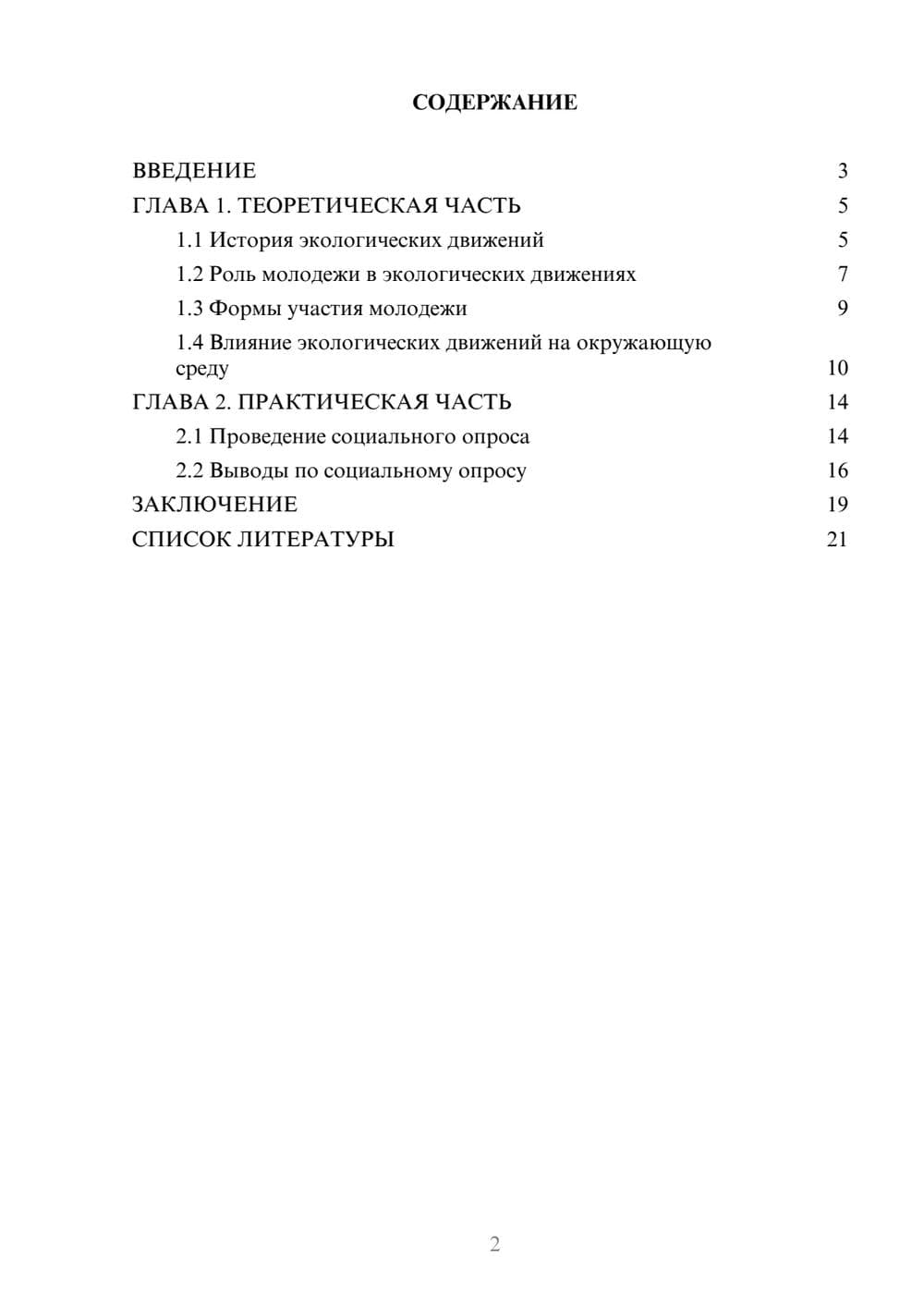 СОДЕРЖАНИЕ

ВВЕДЕНИЕ 3
ГЛАВА 1. ТЕОРЕТИЧЕСКАЯ ЧАСТЬ 5
1.1 История экологических движений 5
1.2 Роль молодежи в экологических движениях 7
1.3 Формы участия молодежи 9
1.4 Влияние экологических движений на окружающую среду 10
ГЛАВА 2. ПРАКТИЧЕСКАЯ ЧАСТЬ 14
2.1 Проведение социального опроса 14
2.2 Выводы по социальному опросу 16
ЗАКЛЮЧЕНИЕ 19
СПИСОК ЛИТЕРАТУРЫ 21

2